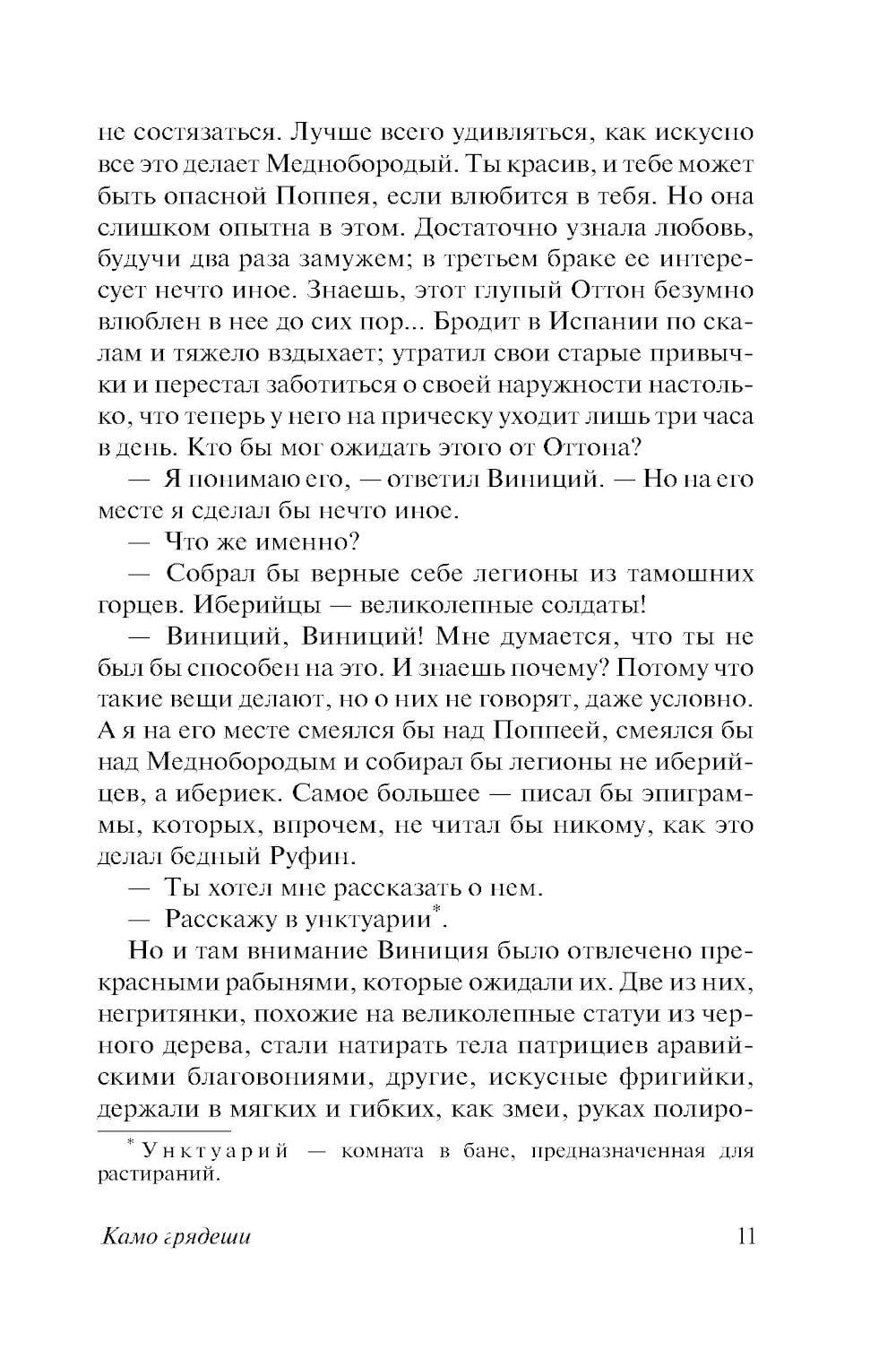 не состязаться. Лучше всего удивляться, как искусно все это делает Меднобородый. Ты красив, и тебе может быть опасной Поппея, если влюбится в тебя. Но она слишком опытна в этом. Достаточно узнала любовь, будучи два раза замужем; в третьем браке ее интересует нечто иное. Знаешь, этот глупый Оттон безумно влюблен в нее до сих пор... Бродит в Испании по скалам и тяжело вздыхает; утратил свои старые привычки и перестал заботиться о своей наружности настолько, что теперь у него на прическу уходит лишь три часа в день. Кто бы мог ожидать этого от Оттона?

— Я понимаю его, — ответил Виниций. — Но на его месте я сделал бы нечто иное.

— Что же именно?

— Собрал бы верные себе легионы из тамошних горцев. Иберийцы — великолепные солдаты!

— Виниций, Виниций! Мне думается, что ты не был бы способен на это. И знаешь почему? Потому что такие вещи делают, но о них не говорят, даже условно. А я на его месте смеялся бы над Поппеей, смеялся бы над Меднобородым и собирал бы легионы не иберийцев, а ибериек. Самое большее — писал бы эпиграммы, которых, впрочем, не читал бы никому, как это делал бедный Руфин.

— Ты хотел мне рассказать о нем.

— Расскажу в унктуарии*.

Но и там внимание Виниция было отвлечено прекрасными рабынями, которые ожидали их. Две из них, негритянки, похожие на великолепные статуи из черного дерева, стали натирать тела патрициев аравийскими благовониями, другие, искусные фригийки, держали в мягких и гибких, как змеи, руках полиро-

* Унктуарий — комната в бане, предназначенная для растираний.

Камо грядеши 11